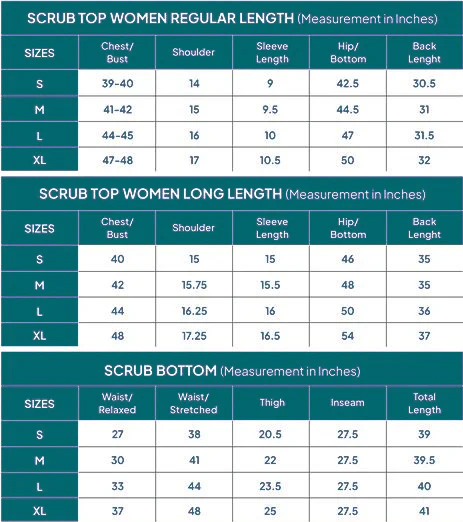 SCRUB TOP WOMEN REGULAR LENGTH (Measurement in Inches)

| SIZES | Chest/ Bust | Shoulder | Sleeve Length | Hip/ Bottom | Back Lenght |
|---|---|---|---|---|---|
| S | 39-40 | 14 | 9 | 42.5 | 30.5 |
| M | 41-42 | 15 | 9.5 | 44.5 | 31 |
| L | 44-45 | 16 | 10 | 47 | 31.5 |
| XL | 47-48 | 17 | 10.5 | 50 | 32 |

SCRUB TOP WOMEN LONG LENGTH (Measurement in Inches)

| SIZES | Chest/ Bust | Shoulder | Sleeve Length | Hip/ Bottom | Back Lenght |
|---|---|---|---|---|---|
| S | 40 | 15 | 15 | 46 | 35 |
| M | 42 | 15.75 | 15.5 | 48 | 35 |
| L | 44 | 16.25 | 16 | 50 | 36 |
| XL | 48 | 17.25 | 16.5 | 54 | 37 |

SCRUB BOTTOM (Measurement in Inches)

| SIZES | Waist/ Relaxed | Waist/ Stretched | Thigh | Inseam | Total Length |
|---|---|---|---|---|---|
| S | 27 | 38 | 20.5 | 27.5 | 39 |
| M | 30 | 41 | 22 | 27.5 | 39.5 |
| L | 33 | 44 | 23.5 | 27.5 | 40 |
| XL | 37 | 48 | 25 | 27.5 | 41 |